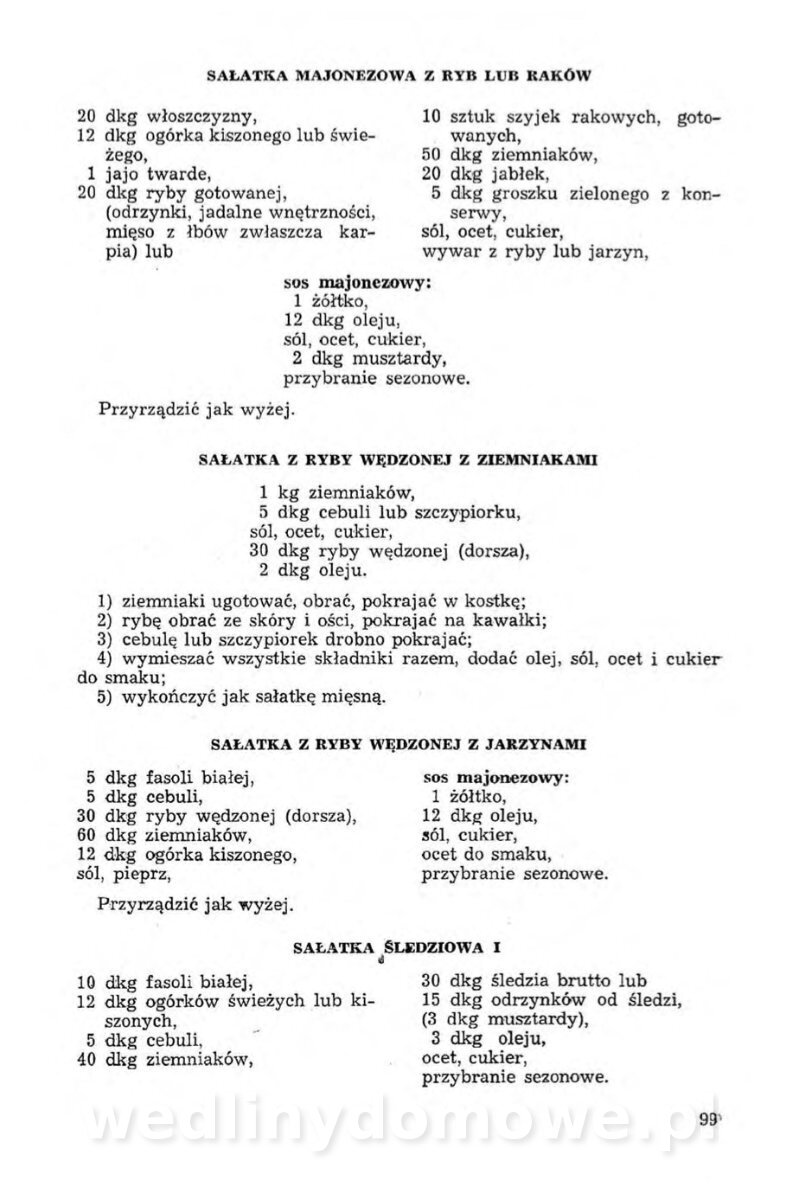 SAŁATKA MAJONEZOWA Z RYB LUB RAKÓW

20 dkg włoszczyzny,
12 dkg ogórka kiszonego lub świeżego,
1 jajo twarde,
20 dkg ryby gotowanej, (odrzynki, jadalne wnętrzności, mięso z łbów zwłaszcza karpia) lub

10 sztuk szyjek rakowych, gotowanych,
50 dkg ziemniaków,
20 dkg jabłek,
5 dkg groszku zielonego z konserwy,
sól, ocet, cukier,
wywar z ryby lub jarzyn,

sos majonezowy:
1 żółtko,
12 dkg oleju,
sól, ocet, cukier,
2 dkg musztardy,
przybranie sezonowe.

Przyrządzić jak wyżej.

SAŁATKA Z RYBY WĘDZONEJ Z ZIEMNIAKAMI

1 kg ziemniaków,
5 dkg cebuli lub szczypiorku,
sól, ocet, cukier,
30 dkg ryby wędzonej (dorsza),
2 dkg oleju.

1) ziemniaki ugotować, obrać, pokrajać w kostkę;
2) rybę obrać ze skóry i ości, pokrajać na kawałki;
3) cebulę lub szczypiorek drobno pokrajać;
4) wymieszać wszystkie składniki razem, dodać olej, sól, ocet i cukier do smaku;
5) wykończyć jak sałatkę mięsną.

SAŁATKA Z RYBY WĘDZONEJ Z JARZYNAMI

5 dkg fasoli białej,
5 dkg cebuli,
30 dkg ryby wędzonej (dorsza),
60 dkg ziemniaków,
12 dkg ogórka kiszonego,
sól, pieprz,

sos majonezowy:
1 żółtko,
12 dkg oleju,
sól, cukier,
ocet do smaku,
przybranie sezonowe.

Przyrządzić jak wyżej.

SAŁATKA ŚLEDZIOWA I

10 dkg fasoli białej,
12 dkg ogórków świeżych lub kiszonych,
5 dkg cebuli,
40 dkg ziemniaków,

30 dkg śledzia brutto lub
15 dkg odrzynków od śledzi,
(3 dkg musztardy),
3 dkg oleju,
ocet, cukier,
przybranie sezonowe.

wedlinydomowe.pl 99